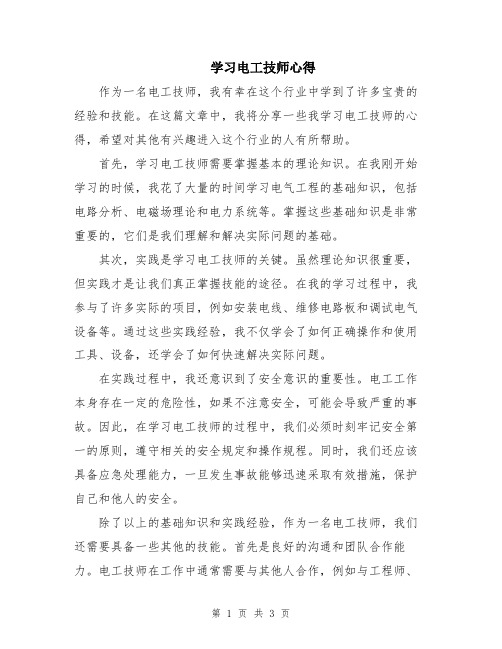 学习电工技师心得

作为一名电工技师，我有幸在这个行业中学到了许多宝贵的经验和技能。在这篇文章中，我将分享一些我学习电工技师的心得，希望对其他有兴趣进入这个行业的人有所帮助。

首先，学习电工技师需要掌握基本的理论知识。在我刚开始学习的时候，我花了大量的时间学习电气工程的基础知识，包括电路分析、电磁场理论和电力系统等。掌握这些基础知识是非常重要的，它们是我们理解和解决实际问题的基础。

其次，实践是学习电工技师的关键。虽然理论知识很重要，但实践才是让我们真正掌握技能的途径。在我的学习过程中，我参与了许多实际的项目，例如安装电线、维修电路板和调试电气设备等。通过这些实践经验，我不仅学会了如何正确操作和使用工具、设备，还学会了如何快速解决实际问题。

在实践过程中，我还意识到了安全意识的重要性。电工工作本身存在一定的危险性，如果不注意安全，可能会导致严重的事故。因此，在学习电工技师的过程中，我们必须时刻牢记安全第一的原则，遵守相关的安全规定和操作规程。同时，我们还应该具备应急处理能力，一旦发生事故能够迅速采取有效措施，保护自己和他人的安全。

除了以上的基础知识和实践经验，作为一名电工技师，我们还需要具备一些其他的技能。首先是良好的沟通和团队合作能力。电工技师在工作中通常需要与其他人合作，例如与工程师、

第 1 页 共 3 页